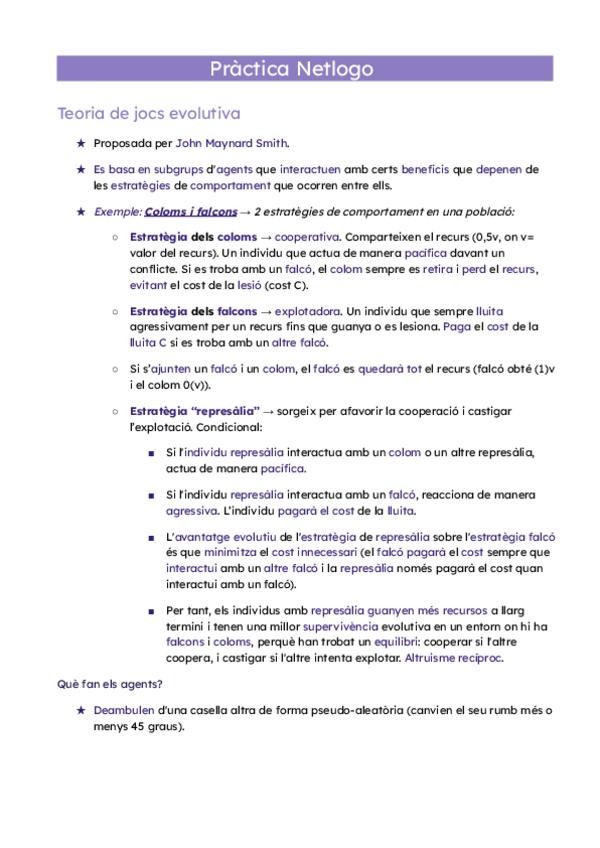 Pràctica Netlogo

Teoria de jocs evolutiva

★ Proposada per John Maynard Smith.

★ Es basa en subgrups d'agents que interactuen amb certs beneficis que depenen de les estratègies de comportament que ocorren entre ells.

★ Exemple: Coloms i falcons → 2 estratègies de comportament en una població:

○ Estratègia dels coloms → cooperativa. Comparteixen el recurs (0,5v, on v= valor del recurs). Un individu que actua de manera pacífica davant un conflicte. Si es troba amb un falcó, el colom sempre es retira i perd el recurs, evitant el cost de la lesió (cost C).

○ Estratègia dels falcons → explotadora. Un individu que sempre lluita agressivament per un recurs fins que guanya o es lesiona. Paga el cost de la lluita C si es troba amb un altre falcó.

○ Si s'ajunten un falcó i un colom, el falcó es quedarà tot el recurs (falcó obté (1)v i el colom 0(v)).

○ Estratègia "represàlia" → sorgeix per afavorir la cooperació i castigar l'explotació. Condicional:

■ Si l'individu represàlia interactua amb un colom o un altre represàlia, actua de manera pacífica.

■ Si l'individu represàlia interactua amb un falcó, reacciona de manera agressiva. L'individu pagarà el cost de la lluita.

■ L'avantatge evolutiu de l'estratègia de represàlia sobre l'estratègia falcó és que minimitza el cost innecessari (el falcó pagarà el cost sempre que interactuï amb un altre falcó i la represàlia només pagarà el cost quan interactuï amb un falcó).

■ Per tant, els individus amb represàlia guanyen més recursos a llarg termini i tenen una millor supervivència evolutiva en un entorn on hi ha falcons i coloms, perquè han trobat un equilibri: cooperar si l'altre coopera, i castigar si l'altre intenta explotar. Altruisme recíproc.

Què fan els agents?

★ Deambulen d'una casella altra de forma pseudo-aleatòria (canvien el seu rumb més o menys 45 graus).